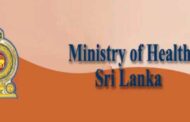 Ministry of Health
Sri Lanka